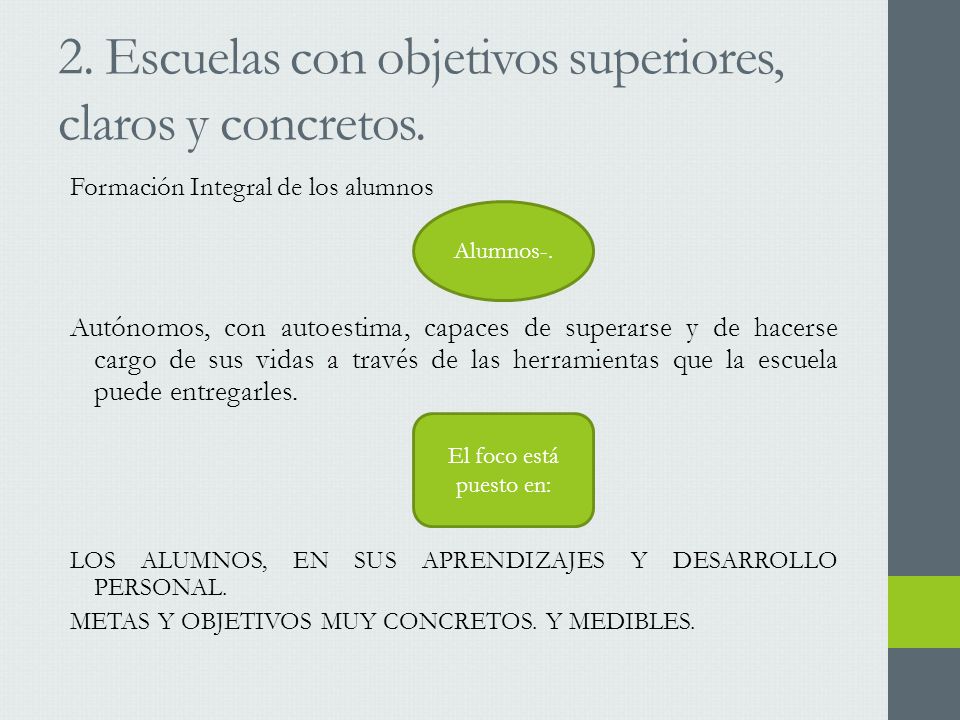 2. Escuelas con objetivos superiores, claros y concretos.

Formación Integral de los alumnos

Alumnos-.

Autónomos, con autoestima, capaces de superarse y de hacerse cargo de sus vidas a través de las herramientas que la escuela puede entregarles.

El foco está puesto en:

LOS ALUMNOS, EN SUS APRENDIZAJES Y DESARROLLO PERSONAL.

METAS Y OBJETIVOS MUY CONCRETOS. Y MEDIBLES.